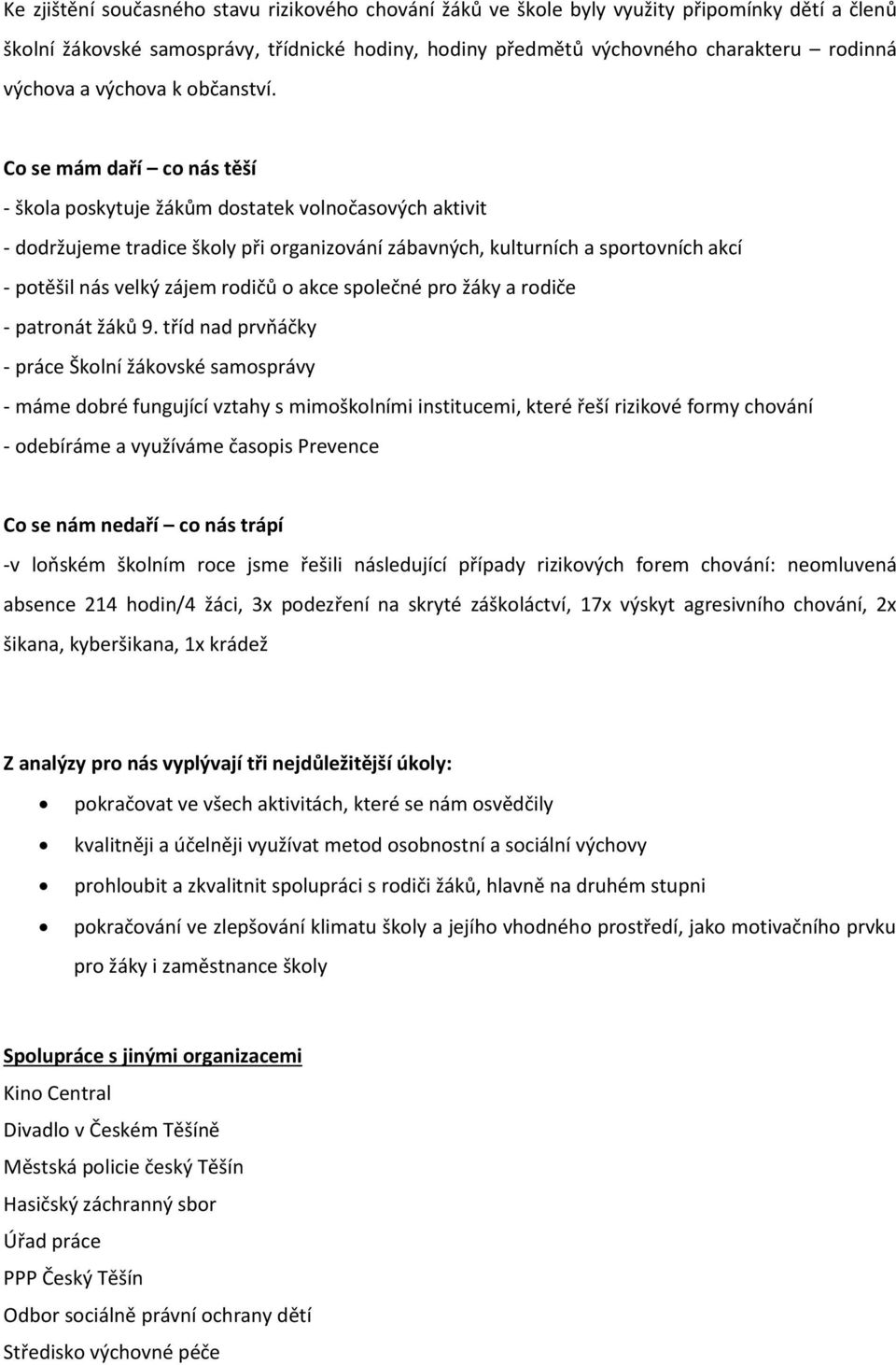 Ke zjištění současného stavu rizikového chování žáků ve škole byly využity připomínky dětí a členů školní žákovské samosprávy, třídnické hodiny, hodiny předmětů výchovného charakteru – rodinná výchova a výchova k občanství.

Co se mám daří – co nás těší
- škola poskytuje žákům dostatek volnočasových aktivit
- dodržujeme tradice školy při organizování zábavných, kulturních a sportovních akcí
- potěšil nás velký zájem rodičů o akce společné pro žáky a rodiče
- patronát žáků 9. tříd nad prvňáčky
- práce Školní žákovské samosprávy
- máme dobré fungující vztahy s mimoškolními institucemi, které řeší rizikové formy chování
- odebíráme a využíváme časopis Prevence

Co se nám nedaří – co nás trápí
-v loňském školním roce jsme řešili následující případy rizikových forem chování: neomluvená absence 214 hodin/4 žáci, 3x podezření na skryté záškoláctví, 17x výskyt agresivního chování, 2x šikana, kyberšikana, 1x krádež

Z analýzy pro nás vyplývají tři nejdůležitější úkoly:
• pokračovat ve všech aktivitách, které se nám osvědčily
• kvalitněji a účelněji využívat metod osobnostní a sociální výchovy
• prohloubit a zkvalitnit spolupráci s rodiči žáků, hlavně na druhém stupni
• pokračování ve zlepšování klimatu školy a jejího vhodného prostředí, jako motivačního prvku pro žáky i zaměstnance školy

Spolupráce s jinými organizacemi
Kino Central
Divadlo v Českém Těšíně
Městská policie český Těšín
Hasičský záchranný sbor
Úřad práce
PPP Český Těšín
Odbor sociálně právní ochrany dětí
Středisko výchovné péče